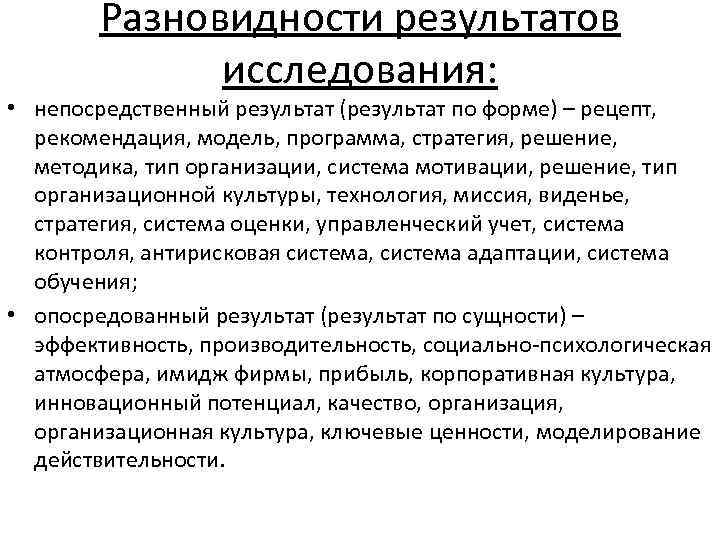 Разновидности результатов исследования:

• непосредственный результат (результат по форме) – рецепт, рекомендация, модель, программа, стратегия, решение, методика, тип организации, система мотивации, решение, тип организационной культуры, технология, миссия, виденье, стратегия, система оценки, управленческий учет, система контроля, антирисковая система, система адаптации, система обучения;

• опосредованный результат (результат по сущности) – эффективность, производительность, социально-психологическая атмосфера, имидж фирмы, прибыль, корпоративная культура, инновационный потенциал, качество, организация, организационная культура, ключевые ценности, моделирование действительности.